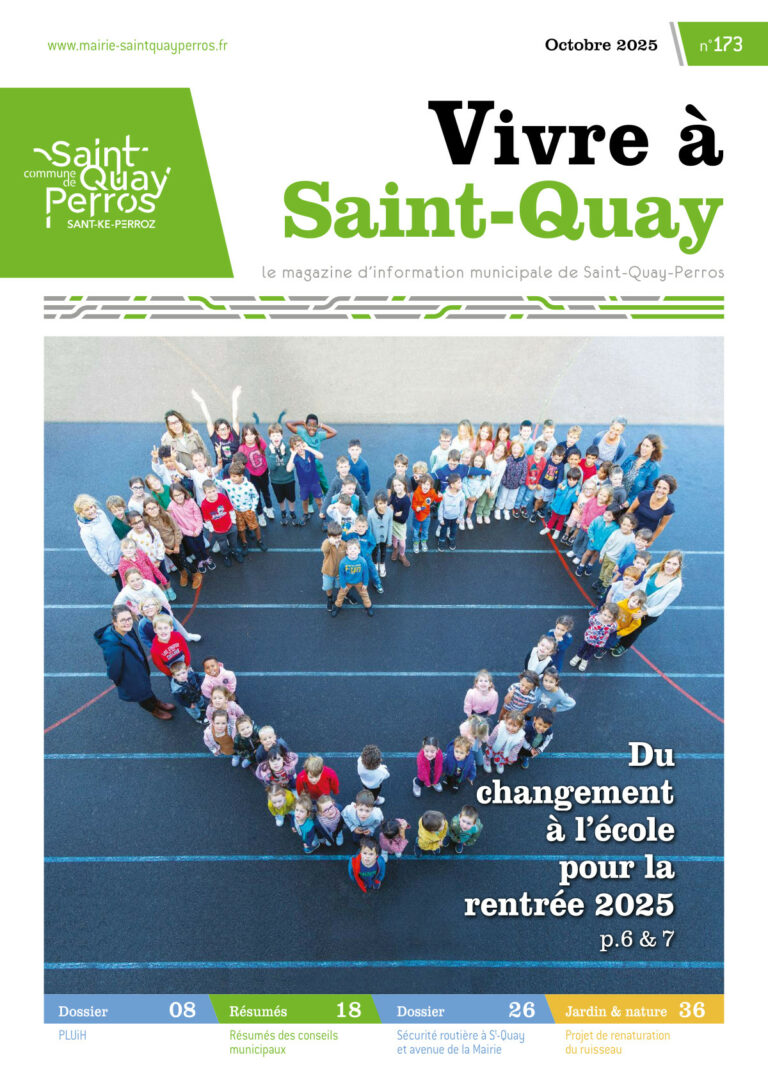 www.mairie-saintquayperros.fr

Octobre 2025

n°173

commune de Saint-Quay Perros
SANT-KE-PERROZ

Vivre à Saint-Quay

le magazine d'information municipale de Saint-Quay-Perros

Du changement à l'école pour la rentrée 2025
p.6 & 7

Dossier 08
PLUiH

Résumés 18
Résumés des conseils municipaux

Dossier 26
Sécurité routière à S$^t$-Quay et avenue de la Mairie

Jardin & nature 36
Projet de renaturation du ruisseau